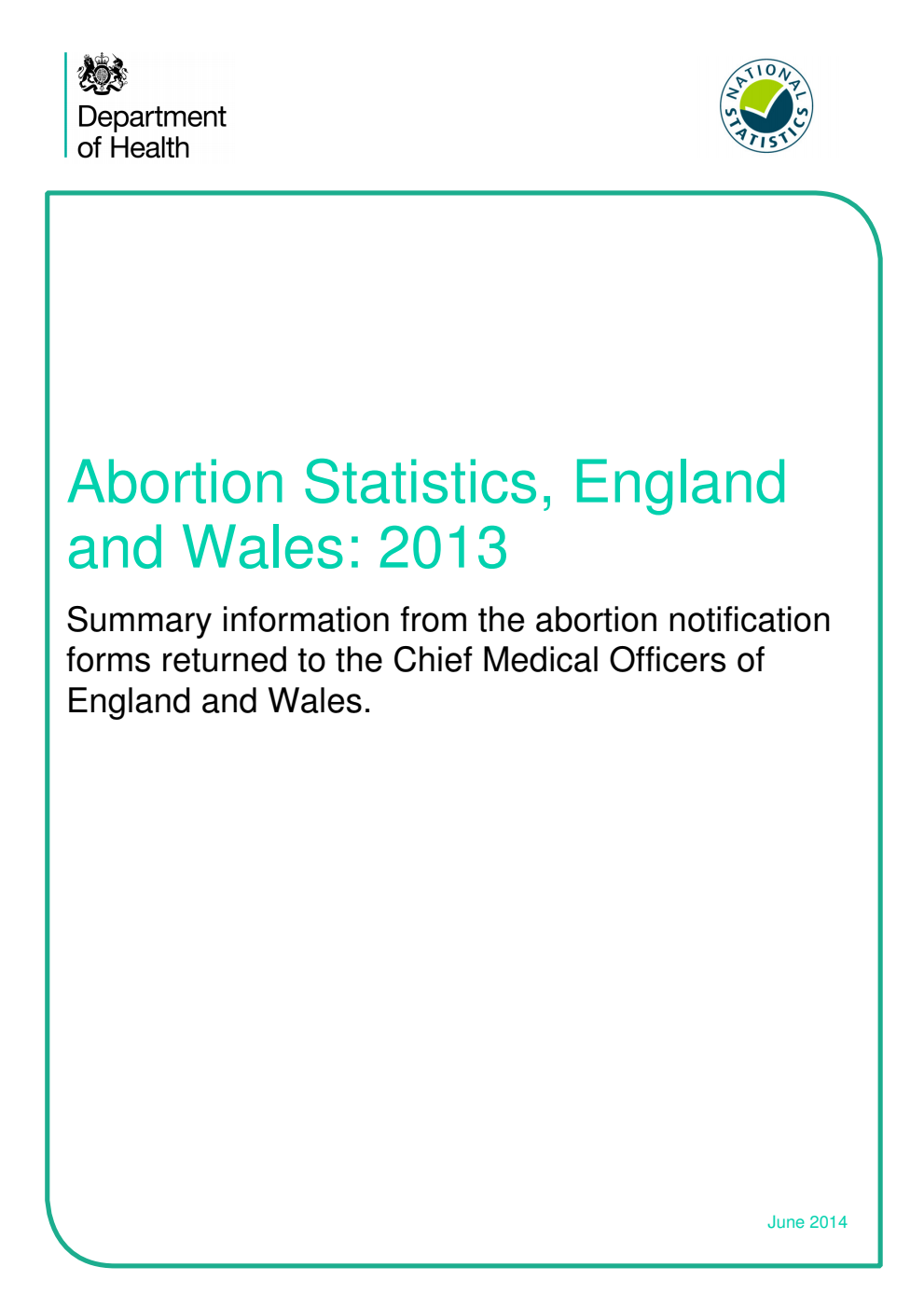 Department of Health

NATIONAL STATISTICS

Abortion Statistics, England and Wales: 2013

Summary information from the abortion notification forms returned to the Chief Medical Officers of England and Wales.

June 2014